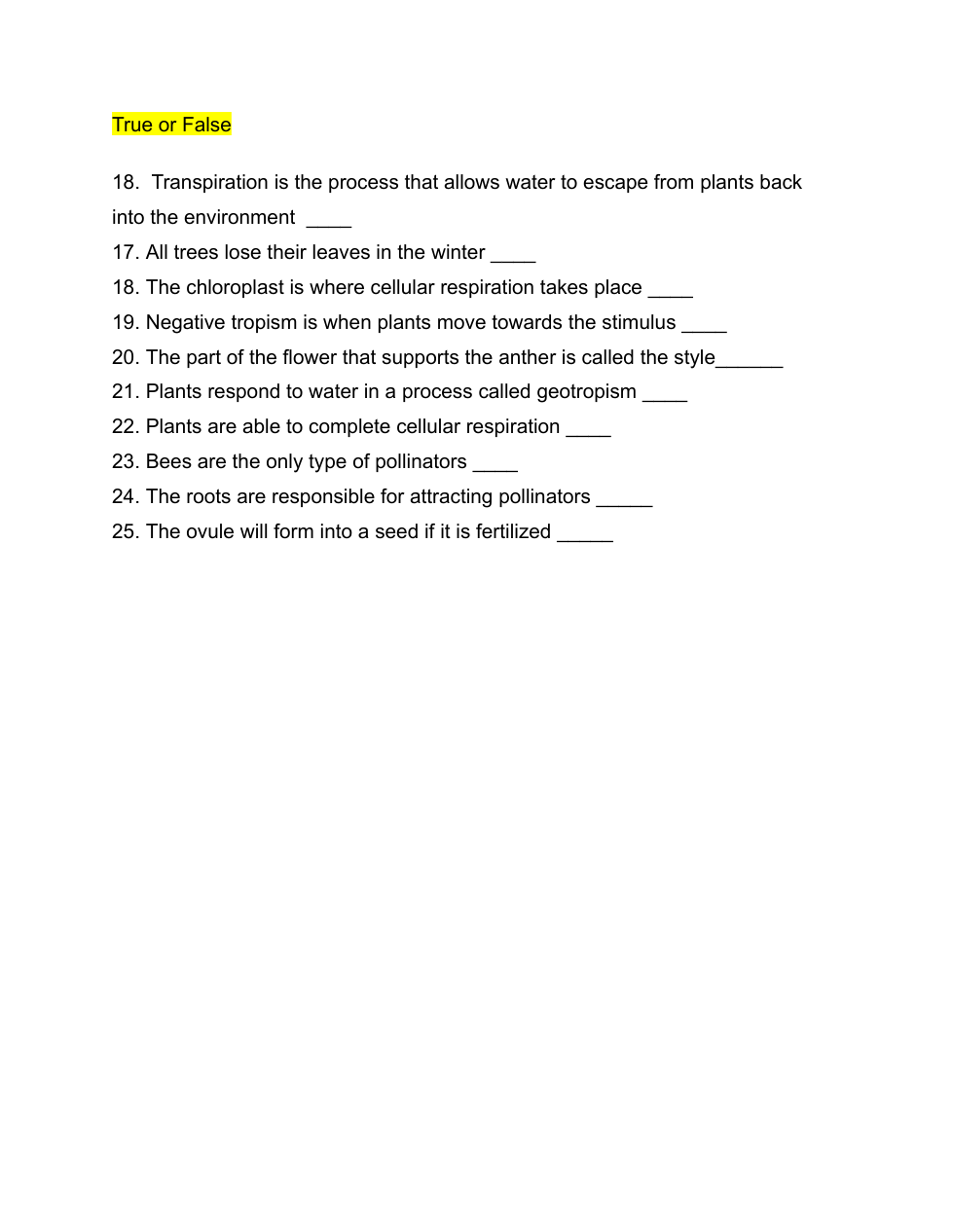 True or False

18. Transpiration is the process that allows water to escape from plants back into the environment ____

17. All trees lose their leaves in the winter ____

18. The chloroplast is where cellular respiration takes place ____

19. Negative tropism is when plants move towards the stimulus ____

20. The part of the flower that supports the anther is called the style______

21. Plants respond to water in a process called geotropism ____

22. Plants are able to complete cellular respiration ____

23. Bees are the only type of pollinators ____

24. The roots are responsible for attracting pollinators _____

25. The ovule will form into a seed if it is fertilized _____